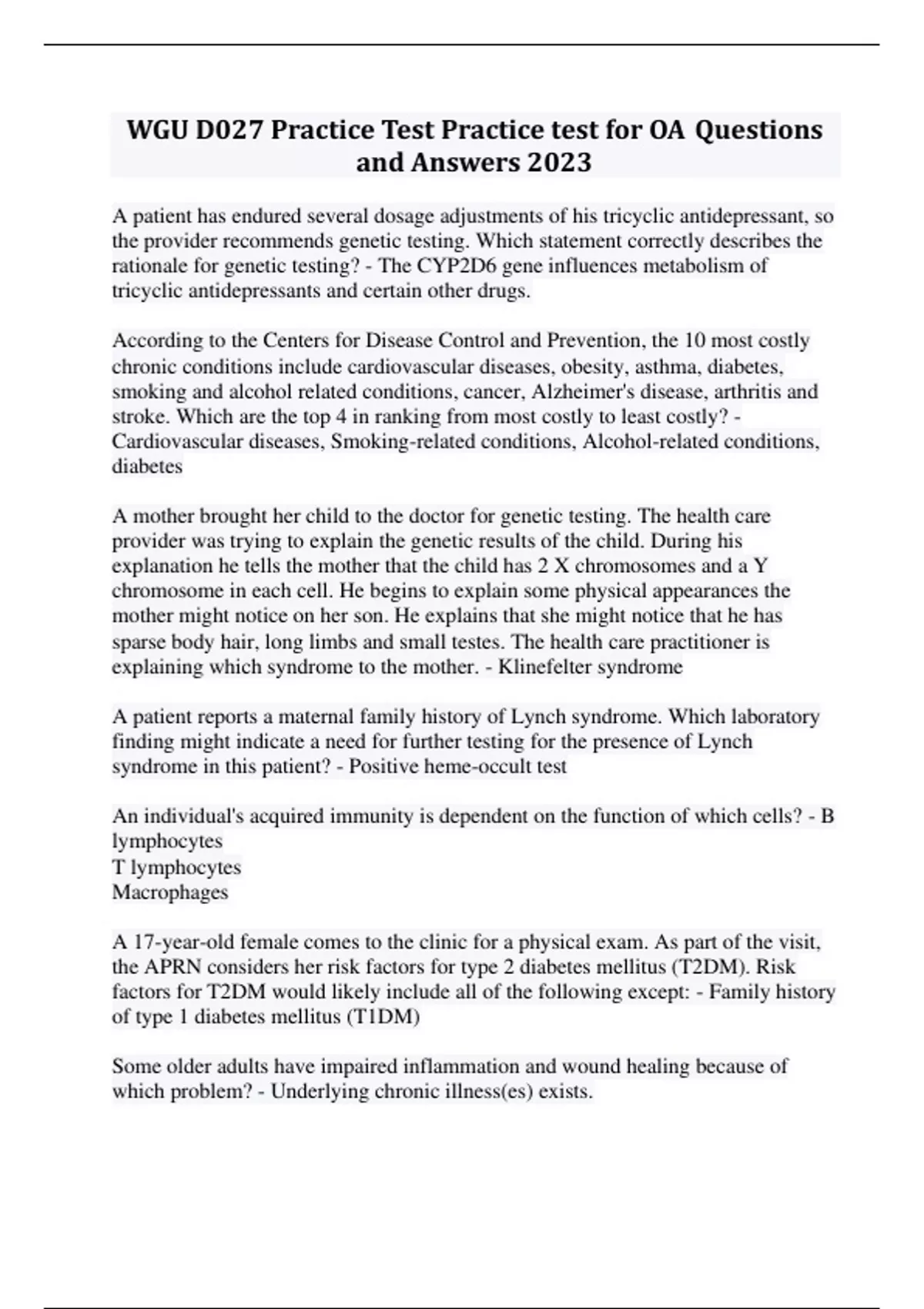 WGU D027 Practice Test Practice test for OA Questions and Answers 2023

A patient has endured several dosage adjustments of his tricyclic antidepressant, so the provider recommends genetic testing. Which statement correctly describes the rationale for genetic testing? - The CYP2D6 gene influences metabolism of tricyclic antidepressants and certain other drugs.

According to the Centers for Disease Control and Prevention, the 10 most costly chronic conditions include cardiovascular diseases, obesity, asthma, diabetes, smoking and alcohol related conditions, cancer, Alzheimer's disease, arthritis and stroke. Which are the top 4 in ranking from most costly to least costly? - Cardiovascular diseases, Smoking-related conditions, Alcohol-related conditions, diabetes

A mother brought her child to the doctor for genetic testing. The health care provider was trying to explain the genetic results of the child. During his explanation he tells the mother that the child has 2 X chromosomes and a Y chromosome in each cell. He begins to explain some physical appearances the mother might notice on her son. He explains that she might notice that he has sparse body hair, long limbs and small testes. The health care practitioner is explaining which syndrome to the mother. - Klinefelter syndrome

A patient reports a maternal family history of Lynch syndrome. Which laboratory finding might indicate a need for further testing for the presence of Lynch syndrome in this patient? - Positive heme-occult test

An individual's acquired immunity is dependent on the function of which cells? - B lymphocytes
T lymphocytes
Macrophages

A 17-year-old female comes to the clinic for a physical exam. As part of the visit, the APRN considers her risk factors for type 2 diabetes mellitus (T2DM). Risk factors for T2DM would likely include all of the following except: - Family history of type 1 diabetes mellitus (T1DM)

Some older adults have impaired inflammation and wound healing because of which problem? - Underlying chronic illness(es) exists.